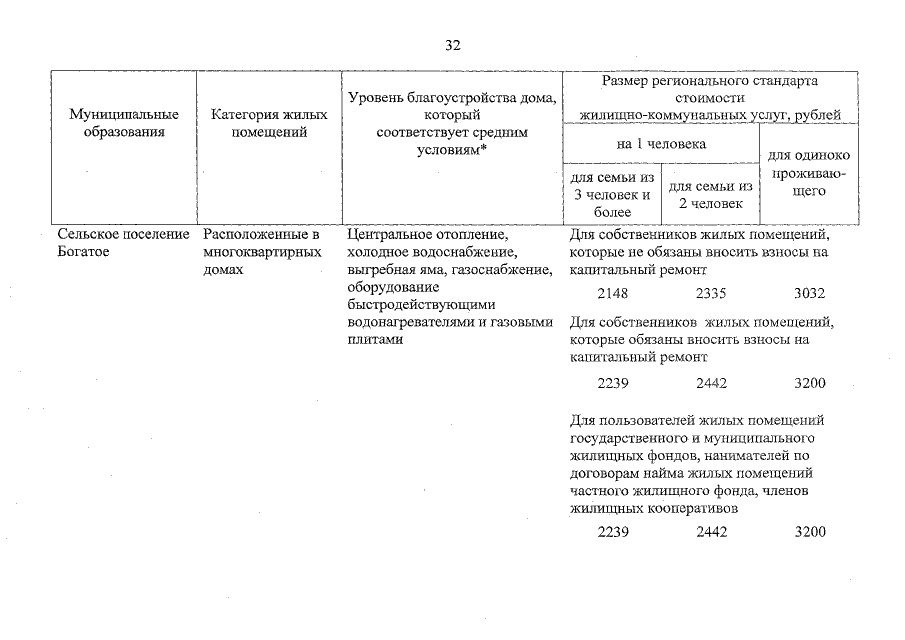 32

| Муниципальные образования | Категория жилых помещений | Уровень благоустройства дома, который соответствует средним условиям* | Размер регионального стандарта стоимости жилищно-коммунальных услуг, рублей | | |
|---|---|---|---|---|---|
| | | | на 1 человека | | для одиноко проживающего |
| | | | для семьи из 3 человек и более | для семьи из 2 человек | |
| Сельское поселение Богатое | Расположенные в многоквартирных домах | Центральное отопление, холодное водоснабжение, выгребная яма, газоснабжение, оборудование быстродействующими водонагревателями и газовыми плитами | Для собственников жилых помещений, которые не обязаны вносить взносы на капитальный ремонт | | |
| | | | 2148 | 2335 | 3032 |
| | | | Для собственников жилых помещений, которые обязаны вносить взносы на капитальный ремонт | | |
| | | | 2239 | 2442 | 3200 |
| | | | Для пользователей жилых помещений государственного и муниципального жилищных фондов, нанимателей по договорам найма жилых помещений частного жилищного фонда, членов жилищных кооперативов | | |
| | | | 2239 | 2442 | 3200 |